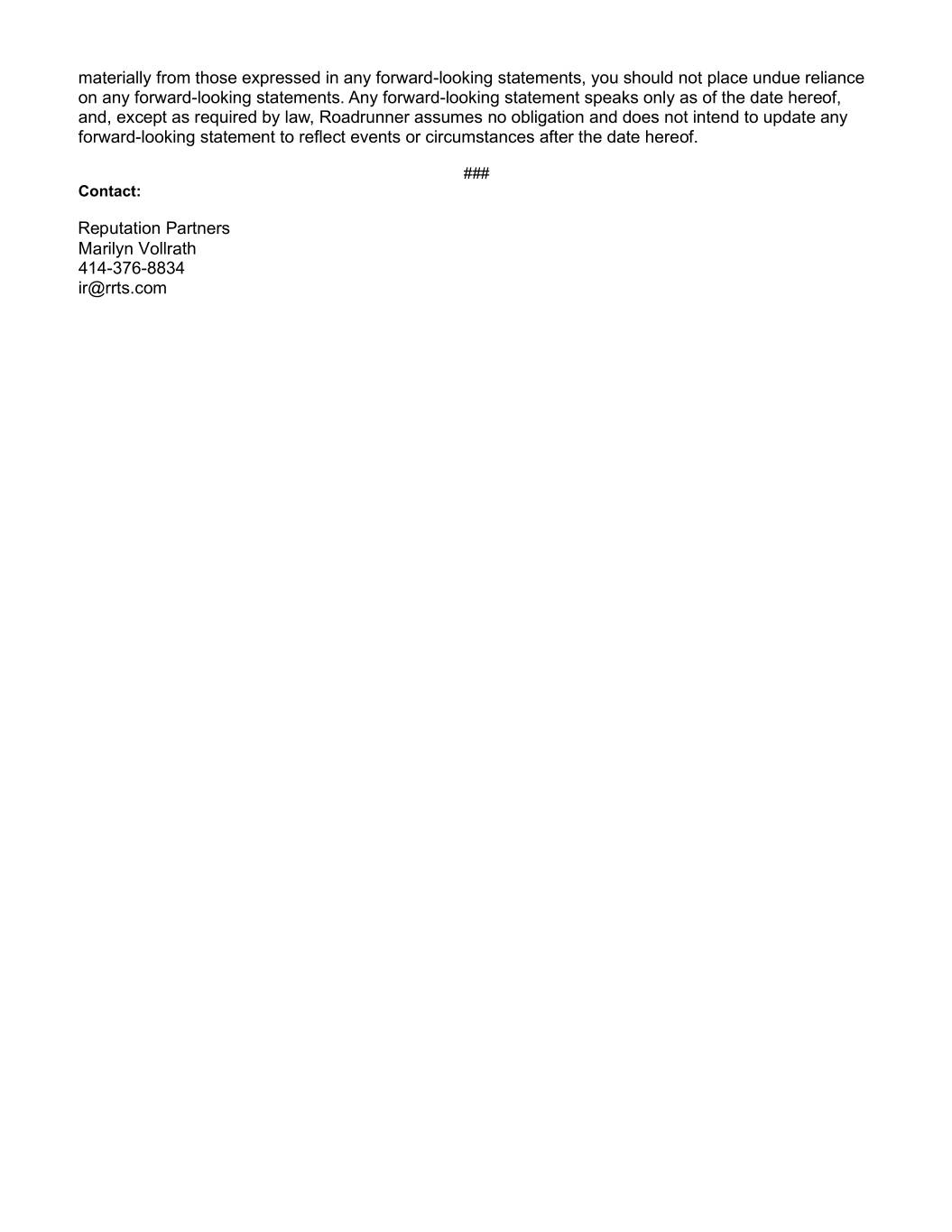 materially from those expressed in any forward-looking statements, you should not place undue reliance on any forward-looking statements. Any forward-looking statement speaks only as of the date hereof, and, except as required by law, Roadrunner assumes no obligation and does not intend to update any forward-looking statement to reflect events or circumstances after the date hereof.

###

Contact:

Reputation Partners
Marilyn Vollrath
414-376-8834
ir@rrts.com